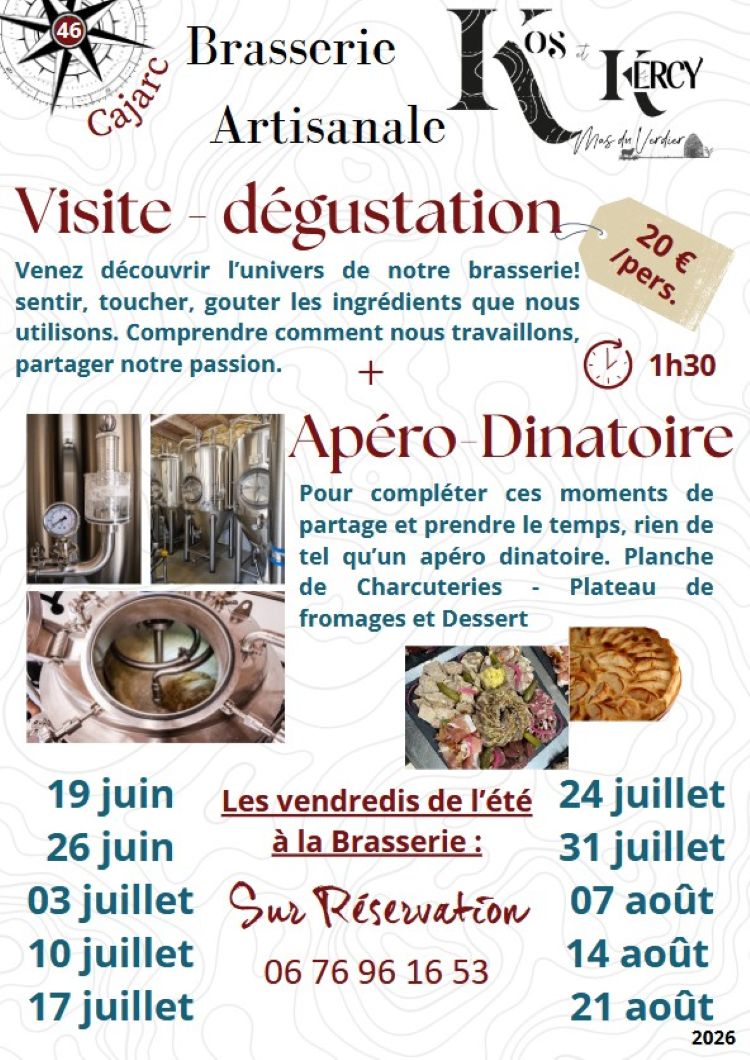 46

Cajarc

Brasserie Artisanale

Kos et Kercy

Mas du Verdier

Visite - dégustation

20 € /pers.

Venez découvrir l'univers de notre brasserie! sentir, toucher, gouter les ingrédients que nous utilisons. Comprendre comment nous travaillons, partager notre passion.

1h30

+

Apéro-Dinatoire

Pour compléter ces moments de partage et prendre le temps, rien de tel qu'un apéro dinatoire. Planche de Charcuteries - Plateau de fromages et Dessert

19 juin
26 juin
03 juillet
10 juillet
17 juillet

Les vendredis de l'été à la Brasserie :

Sur Réservation

06 76 96 16 53

24 juillet
31 juillet
07 août
14 août
21 août

2026